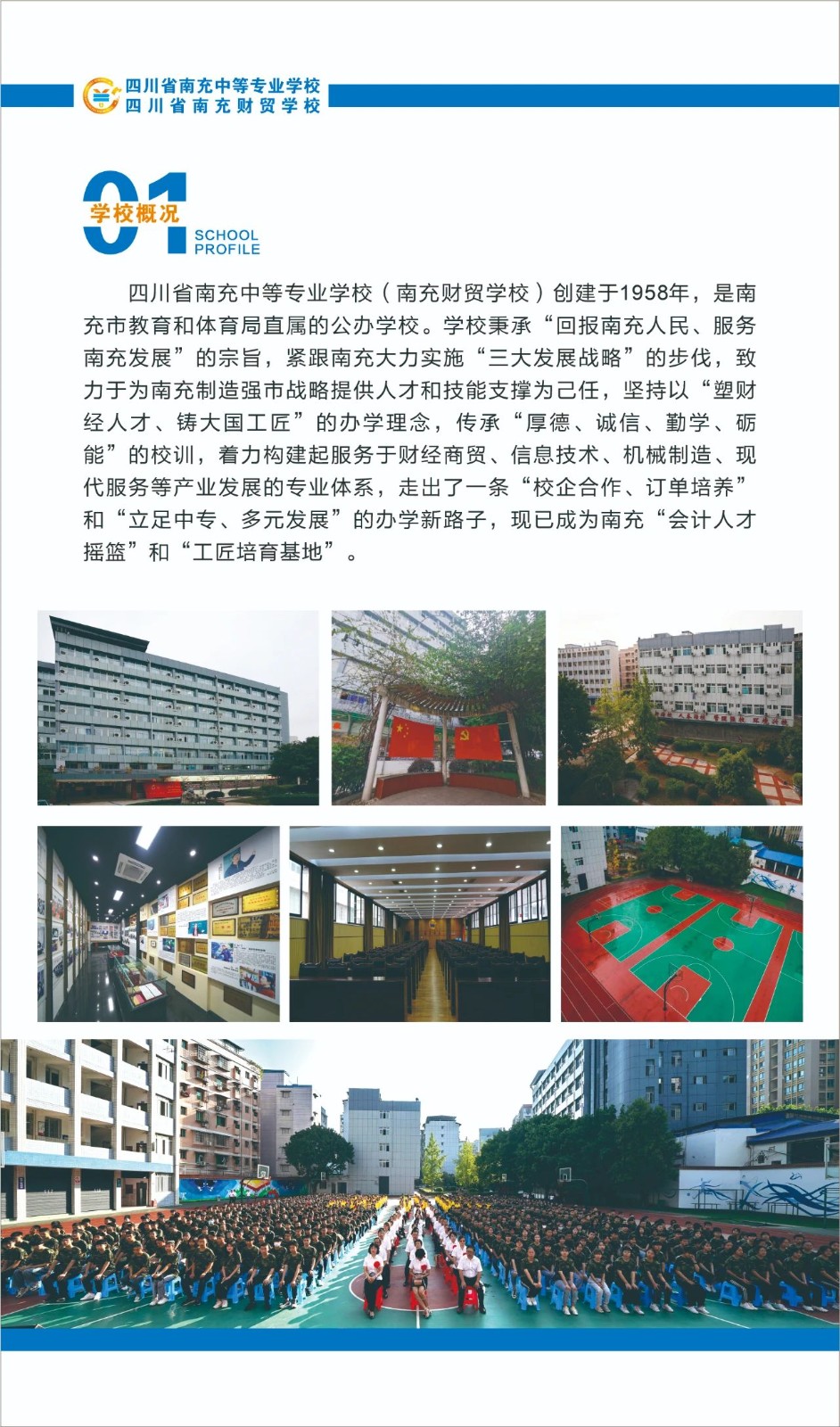 四川省南充中等专业学校
四川省南充财贸学校

01
学校概况
SCHOOL PROFILE

四川省南充中等专业学校（南充财贸学校）创建于1958年，是南充市教育和体育局直属的公办学校。学校秉承“回报南充人民、服务南充发展”的宗旨，紧跟南充大力实施“三大发展战略”的步伐，致力于为南充制造强市战略提供人才和技能支撑为己任，坚持以“塑财经人才、铸大国工匠”的办学理念，传承“厚德、诚信、勤学、砺能”的校训，着力构建起服务于财经商贸、信息技术、机械制造、现代服务等产业发展的专业体系，走出了一条“校企合作、订单培养”和“立足中专、多元发展”的办学新路子，现已成为南充“会计人才摇篮”和“工匠培育基地”。